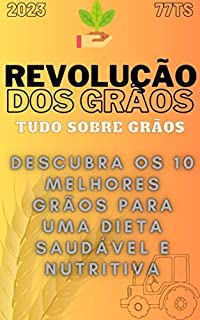 2023

77TS

REVOLUÇÃO DOS GRÃOS

TUDO SOBRE GRÃOS

DESCUBRA OS 10 MELHORES GRÃOS PARA UMA DIETA SAUDÁVEL E NUTRITIVA